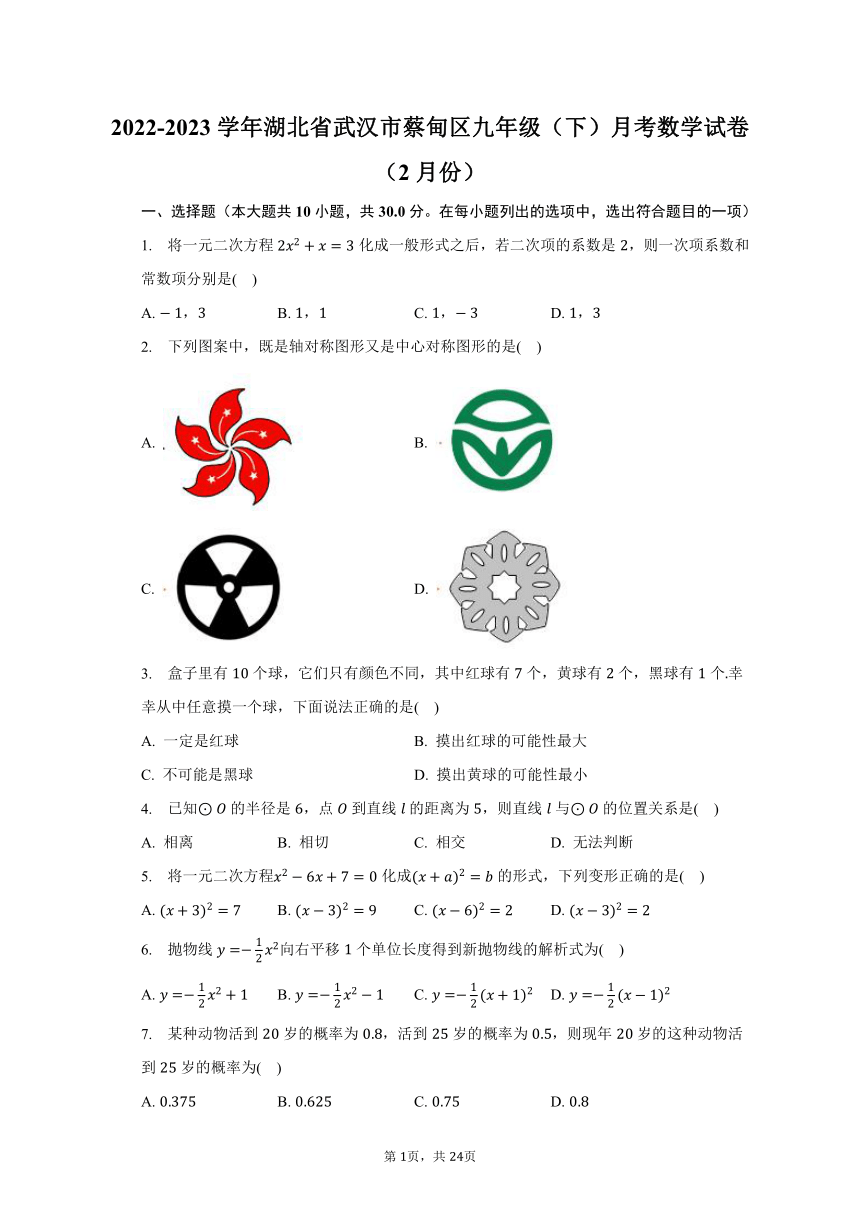 2022-2023 学年湖北省武汉市蔡甸区九年级（下）月考数学试卷（2 月份）

一、选择题（本大题共 10 小题，共 30.0 分。在每小题列出的选项中，选出符合题目的一项）

1. 将一元二次方程 $2x^2+x=3$ 化成一般形式之后，若二次项的系数是 2，则一次项系数和常数项分别是(　)

A. $-1$，3　　B. 1，1　　C. 1，$-3$　　D. 1，3

2. 下列图案中，既是轴对称图形又是中心对称图形的是(　)

A.　　B.

C.　　D.

3. 盒子里有 10 个球，它们只有颜色不同，其中红球有 7 个，黄球有 2 个，黑球有 1 个.幸幸从中任意摸一个球，下面说法正确的是(　)

A. 一定是红球　　B. 摸出红球的可能性最大

C. 不可能是黑球　　D. 摸出黄球的可能性最小

4. 已知$\odot O$ 的半径是 6，点 $O$ 到直线 $l$ 的距离为 5，则直线 $l$ 与$\odot O$ 的位置关系是(　)

A. 相离　　B. 相切　　C. 相交　　D. 无法判断

5. 将一元二次方程$x^2-6x+7=0$ 化成$(x+a)^2=b$ 的形式，下列变形正确的是(　)

A. $(x+3)^2=7$　　B. $(x-3)^2=9$　　C. $(x-6)^2=2$　　D. $(x-3)^2=2$

6. 抛物线 $y=-\frac{1}{2}x^2$向右平移 1 个单位长度得到新抛物线的解析式为(　)

A. $y=-\frac{1}{2}x^2+1$　　B. $y=-\frac{1}{2}x^2-1$　　C. $y=-\frac{1}{2}(x+1)^2$　　D. $y=-\frac{1}{2}(x-1)^2$

7. 某种动物活到 20 岁的概率为 0.8，活到 25 岁的概率为 0.5，则现年 20 岁的这种动物活到 25 岁的概率为(　)

A. 0.375　　B. 0.625　　C. 0.75　　D. 0.8

第 1页，共 24页